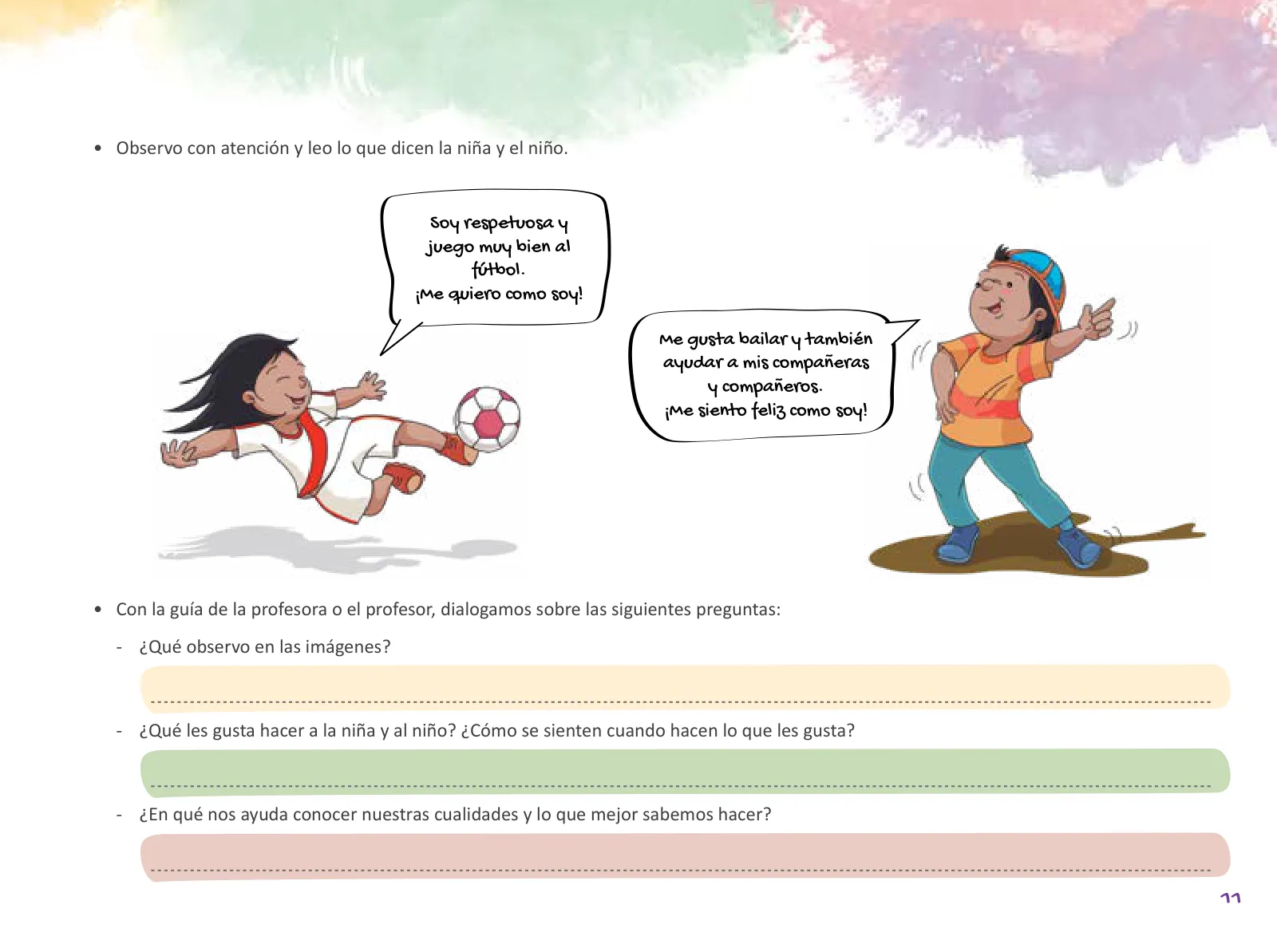 • Observo con atención y leo lo que dicen la niña y el niño.

Soy respetuosa y juego muy bien al fútbol.
¡Me quiero como soy!

Me gusta bailar y también ayudar a mis compañeras y compañeros.
¡Me siento feliz como soy!

• Con la guía de la profesora o el profesor, dialogamos sobre las siguientes preguntas:

- ¿Qué observo en las imágenes?

- ¿Qué les gusta hacer a la niña y al niño? ¿Cómo se sienten cuando hacen lo que les gusta?

- ¿En qué nos ayuda conocer nuestras cualidades y lo que mejor sabemos hacer?

11